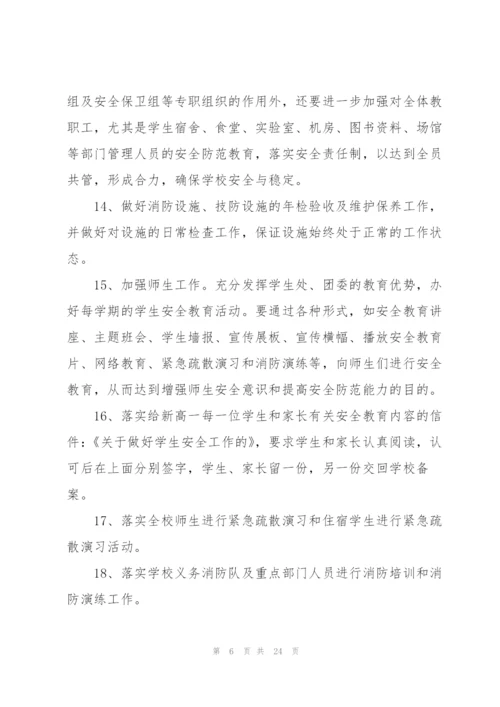 组及安全保卫组等专职组织的作用外，还要进一步加强对全体教职工，尤其是学生宿舍、食堂、实验室、机房、图书资料、场馆等部门管理人员的安全防范教育，落实安全责任制，以达到全员共管，形成合力，确保学校安全与稳定。

14、做好消防设施、技防设施的年检验收及维护保养工作，并做好对设施的日常检查工作，保证设施始终处于正常的工作状态。

15、加强师生工作。充分发挥学生处、团委的教育优势，办好每学期的学生安全教育活动。要通过各种形式，如安全教育讲座、主题班会、学生墙报、宣传展板、宣传横幅、播放安全教育片、网络教育、紧急疏散演习和消防演练等，向师生们进行安全教育，从而达到增强师生安全意识和提高安全防范能力的目的。

16、落实给新高一每一位学生和家长有关安全教育内容的信件：《关于做好学生安全工作的》，要求学生和家长认真阅读，认可后在上面分别签字，学生、家长留一份，另一份交回学校备案。

17、落实全校师生进行紧急疏散演习和住宿学生进行紧急疏散演习活动。

18、落实学校义务消防队及重点部门人员进行消防培训和消防演练工作。

第 6 页 共 24 页